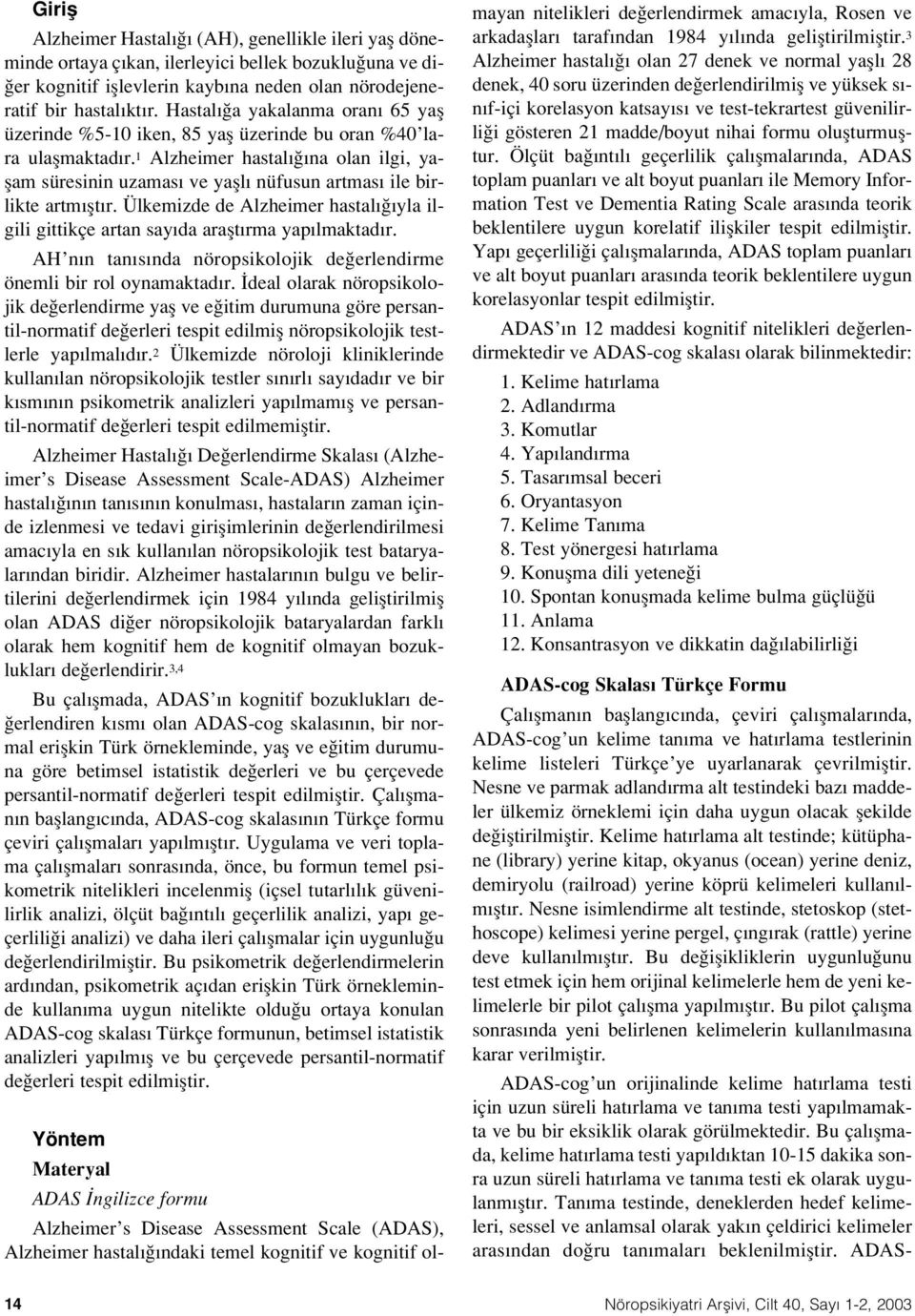 Giriş

Alzheimer Hastalığı (AH), genellikle ileri yaş döneminde ortaya çıkan, ilerleyici bellek bozukluğuna ve diğer kognitif işlevlerin kaybına neden olan nörodejeneratif bir hastalıktır. Hastalığa yakalanma oranı 65 yaş üzerinde %5-10 iken, 85 yaş üzerinde bu oran %40'lara ulaşmaktadır.$^1$ Alzheimer hastalığına olan ilgi, yaşam süresinin uzaması ve yaşlı nüfusun artması ile birlikte artmıştır. Ülkemizde de Alzheimer hastalığıyla ilgili gittikçe artan sayıda araştırma yapılmaktadır.

AH'nın tanısında nöropsikolojik değerlendirme önemli bir rol oynamaktadır. İdeal olarak nöropsikolojik değerlendirme yaş ve eğitim durumuna göre persantil-normatif değerleri tespit edilmiş nöropsikolojik testlerle yapılmalıdır.$^2$ Ülkemizde nöroloji kliniklerinde kullanılan nöropsikolojik testler sınırlı sayıdadır ve bir kısmının psikometrik analizleri yapılmamış ve persantil-normatif değerleri tespit edilmemiştir.

Alzheimer Hastalığı Değerlendirme Skalası (Alzheimer's Disease Assessment Scale-ADAS) Alzheimer hastalığının tanısının konulması, hastaların zaman içinde izlenmesi ve tedavi girişimlerinin değerlendirilmesi amacıyla en sık kullanılan nöropsikolojik test bataryalarından biridir. Alzheimer hastalarının bulgu ve belirtilerini değerlendirmek için 1984 yılında geliştirilmiş olan ADAS diğer nöropsikolojik bataryalardan farklı olarak hem kognitif hem de kognitif olmayan bozuklukları değerlendirir.$^{3,4}$

Bu çalışmada, ADAS'ın kognitif bozuklukları değerlendiren kısmı olan ADAS-cog skalasının, bir normal erişkin Türk örnekleminde, yaş ve eğitim durumuna göre betimsel istatistik değerleri ve bu çerçevede persantil-normatif değerleri tespit edilmiştir. Çalışmanın başlangıcında, ADAS-cog skalasının Türkçe formu çeviri çalışmaları yapılmıştır. Uygulama ve veri toplama çalışmaları sonrasında, önce, bu formun temel psikometrik nitelikleri incelenmiş (içsel tutarlılık güvenilirlik analizi, ölçüt bağıntılı geçerlilik analizi, yapı geçerliliği analizi) ve daha ileri çalışmalar için uygunluğu değerlendirilmiştir. Bu psikometrik değerlendirmelerin ardından, psikometrik açıdan erişkin Türk örnekleminde kullanıma uygun nitelikte olduğu ortaya konulan ADAS-cog skalası Türkçe formunun, betimsel istatistik analizleri yapılmış ve bu çerçevede persantil-normatif değerleri tespit edilmiştir.

Yöntem

Materyal

ADAS İngilizce formu

Alzheimer's Disease Assessment Scale (ADAS), Alzheimer hastalığındaki temel kognitif ve kognitif olmayan nitelikleri değerlendirmek amacıyla, Rosen ve arkadaşları tarafından 1984 yılında geliştirilmiştir.$^3$ Alzheimer hastalığı olan 27 denek ve normal yaşlı 28 denek, 40 soru üzerinden değerlendirilmiş ve yüksek sınıf-içi korelasyon katsayısı ve test-tekrartest güvenilirliği gösteren 21 madde/boyut nihai formu oluşturmuştur. Ölçüt bağıntılı geçerlilik çalışmalarında, ADAS toplam puanları ve alt boyut puanları ile Memory Information Test ve Dementia Rating Scale arasında teorik beklentilere uygun korelatif ilişkiler tespit edilmiştir. Yapı geçerliliği çalışmalarında, ADAS toplam puanları ve alt boyut puanları arasında teorik beklentilere uygun korelasyonlar tespit edilmiştir.

ADAS'ın 12 maddesi kognitif nitelikleri değerlendirmektedir ve ADAS-cog skalası olarak bilinmektedir:

1. Kelime hatırlama
2. Adlandırma
3. Komutlar
4. Yapılandırma
5. Tasarımsal beceri
6. Oryantasyon
7. Kelime Tanıma
8. Test yönergesi hatırlama
9. Konuşma dili yeteneği
10. Spontan konuşmada kelime bulma güçlüğü
11. Anlama
12. Konsantrasyon ve dikkatin dağılabilirliği

ADAS-cog Skalası Türkçe Formu

Çalışmanın başlangıcında, çeviri çalışmalarında, ADAS-cog'un kelime tanıma ve hatırlama testlerinin kelime listeleri Türkçe'ye uyarlanarak çevrilmiştir. Nesne ve parmak adlandırma alt testindeki bazı maddeler ülkemiz örneklemi için daha uygun olacak şekilde değiştirilmiştir. Kelime hatırlama alt testinde; kütüphane (library) yerine kitap, okyanus (ocean) yerine deniz, demiryolu (railroad) yerine köprü kelimeleri kullanılmıştır. Nesne isimlendirme alt testinde, stetoskop (stethoscope) kelimesi yerine pergel, çıngırak (rattle) yerine deve kullanılmıştır. Bu değişikliklerin uygunluğunu test etmek için hem orijinal kelimelerle hem de yeni kelimelerle bir pilot çalışma yapılmıştır. Bu pilot çalışma sonrasında yeni belirlenen kelimelerin kullanılmasına karar verilmiştir.

ADAS-cog'un orijinalinde kelime hatırlama testi için uzun süreli hatırlama ve tanıma testi yapılmamakta ve bu bir eksiklik olarak görülmektedir. Bu çalışmada, kelime hatırlama testi yapıldıktan 10-15 dakika sonra uzun süreli hatırlama ve tanıma testi ek olarak uygulanmıştır. Tanıma testinde, deneklerden hedef kelimeleri, sessel ve anlamsal olarak yakın çeldirici kelimeler arasından doğru tanımaları beklenilmiştir. ADAS-

14 Nöropsikiyatri Arşivi, Cilt 40, Sayı 1-2, 2003